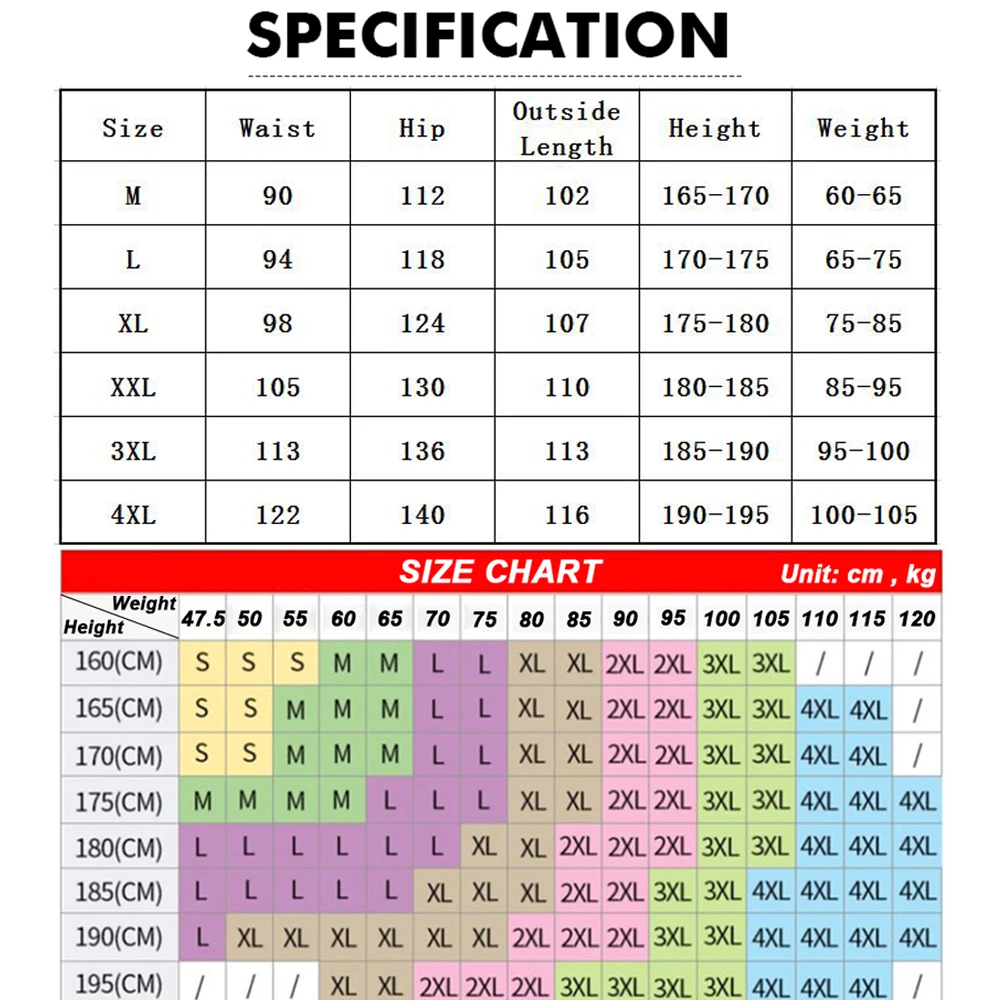 SPECIFICATION

| Size | Waist | Hip | Outside Length | Height | Weight |
|---|---|---|---|---|---|
| M | 90 | 112 | 102 | 165-170 | 60-65 |
| L | 94 | 118 | 105 | 170-175 | 65-75 |
| XL | 98 | 124 | 107 | 175-180 | 75-85 |
| XXL | 105 | 130 | 110 | 180-185 | 85-95 |
| 3XL | 113 | 136 | 113 | 185-190 | 95-100 |
| 4XL | 122 | 140 | 116 | 190-195 | 100-105 |

SIZE CHART Unit: cm , kg

| Weight / Height | 47.5 | 50 | 55 | 60 | 65 | 70 | 75 | 80 | 85 | 90 | 95 | 100 | 105 | 110 | 115 | 120 |
|---|---|---|---|---|---|---|---|---|---|---|---|---|---|---|---|---|
| 160(CM) | S | S | S | M | M | L | L | XL | XL | 2XL | 2XL | 3XL | 3XL | / | / | / |
| 165(CM) | S | S | M | M | M | L | L | XL | XL | 2XL | 2XL | 3XL | 3XL | 4XL | 4XL | / |
| 170(CM) | S | S | M | M | M | L | L | XL | XL | 2XL | 2XL | 3XL | 3XL | 4XL | 4XL | / |
| 175(CM) | M | M | M | M | L | L | L | XL | XL | 2XL | 2XL | 3XL | 3XL | 4XL | 4XL | 4XL |
| 180(CM) | L | L | L | L | L | L | XL | XL | 2XL | 2XL | 2XL | 3XL | 3XL | 4XL | 4XL | 4XL |
| 185(CM) | L | L | L | L | L | XL | XL | XL | 2XL | 2XL | 3XL | 3XL | 4XL | 4XL | 4XL | 4XL |
| 190(CM) | L | XL | XL | XL | XL | XL | XL | 2XL | 2XL | 2XL | 3XL | 3XL | 4XL | 4XL | 4XL | 4XL |
| 195(CM) | / | / | / | XL | XL | 2XL | 2XL | 2XL | 3XL | 3XL | 3XL | 3XL | 4XL | 4XL | 4XL | / |